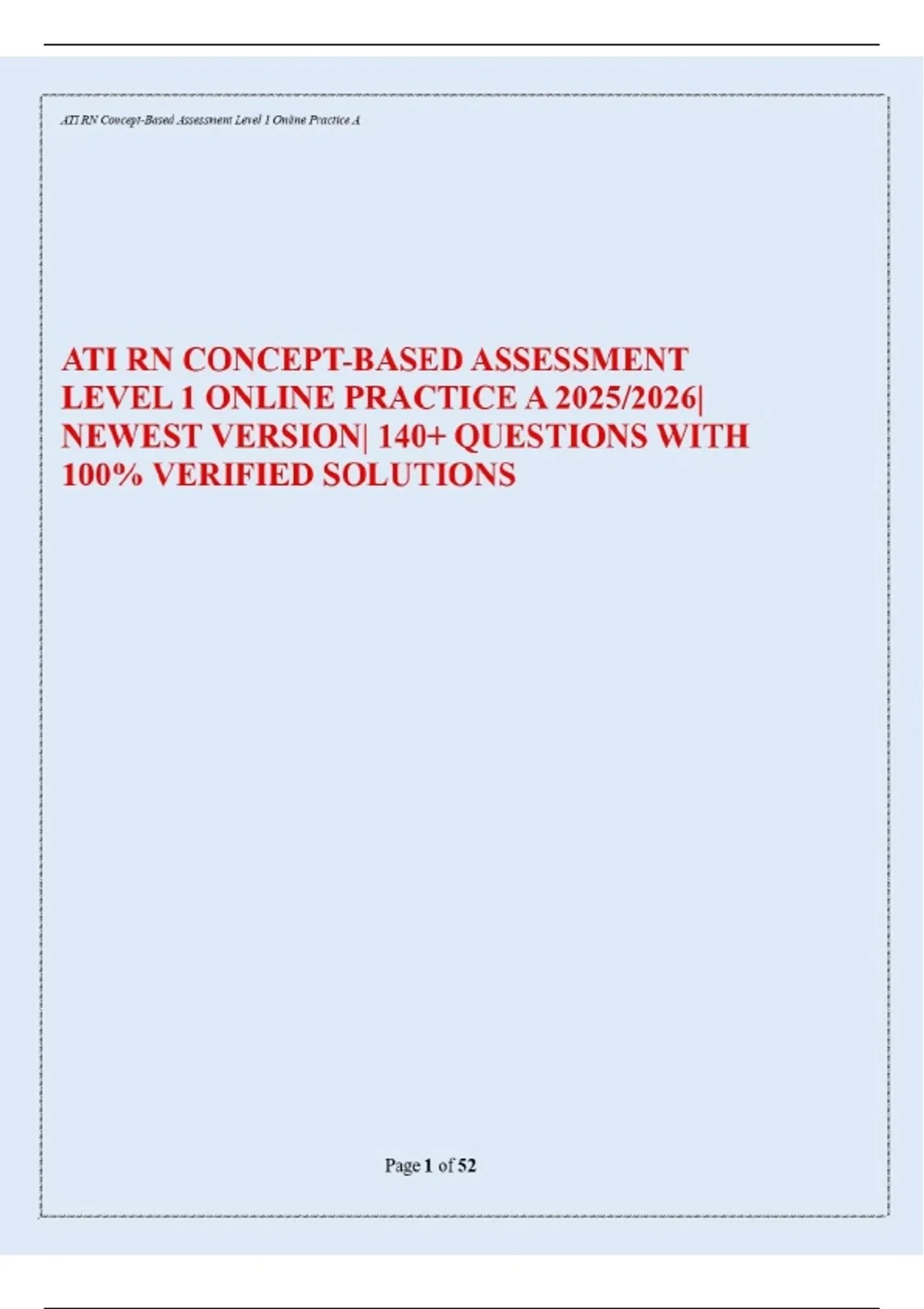 ATI RN Concept-Based Assessment Level 1 Online Practice A

ATI RN CONCEPT-BASED ASSESSMENT LEVEL 1 ONLINE PRACTICE A 2025/2026| NEWEST VERSION| 140+ QUESTIONS WITH 100% VERIFIED SOLUTIONS

Page 1 of 52